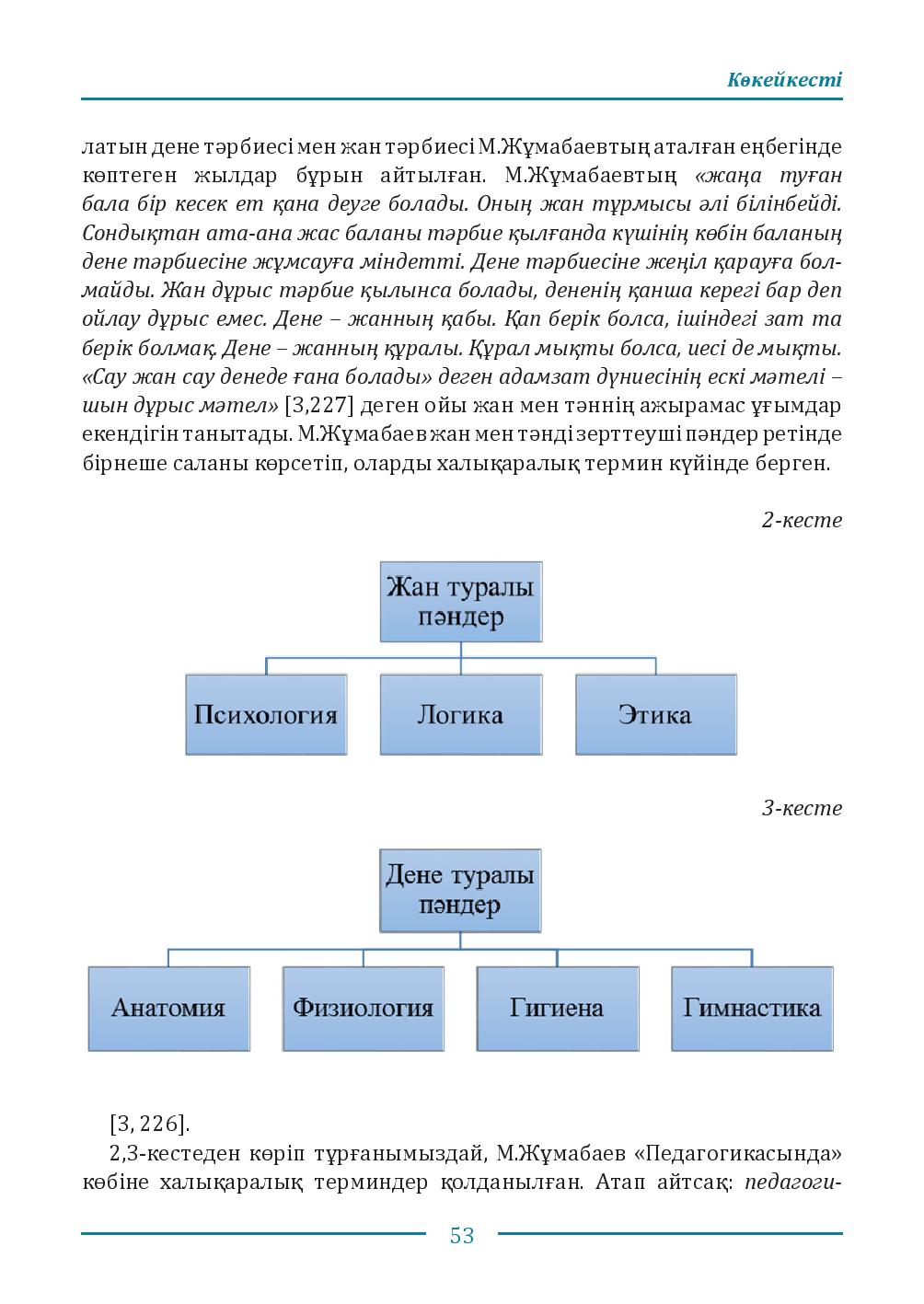 Көкейкесті

латын дене тәрбиесі мен жан тәрбиесі М.Жұмабаевтың аталған еңбегінде көптеген жылдар бұрын айтылған. М.Жұмабаевтың «жаңа туған бала бір кесек ет қана деуге болады. Оның жан тұрмысы әлі білінбейді. Сондықтан ата-ана жас баланы тәрбие қылғанда күшінің көбін баланың дене тәрбиесіне жұмсауға міндетті. Дене тәрбиесіне жеңіл қарауға болмайды. Жан дұрыс тәрбие қылынса болады, дененің қанша керегі бар деп ойлау дұрыс емес. Дене – жанның қабы. Қап берік болса, ішіндегі зат та берік болмақ. Дене – жанның құралы. Құрал мықты болса, иесі де мықты. «Сау жан сау денеде ғана болады» деген адамзат дүниесінің ескі мәтелі – шын дұрыс мәтел» [3,227] деген ойы жан мен тәннің ажырамас ұғымдар екендігін танытады. М.Жұмабаев жан мен тәнді зерттеуші пәндер ретінде бірнеше саланы көрсетіп, оларды халықаралық термин күйінде берген.

2-кесте

Жан туралы пәндер

Психология

Логика

Этика

3-кесте

Дене туралы пәндер

Анатомия

Физиология

Гигиена

Гимнастика

[3, 226].

2,3-кестеден көріп тұрғанымыздай, М.Жұмабаев «Педагогикасында» көбіне халықаралық терминдер қолданылған. Атап айтсақ: педагоги-

53